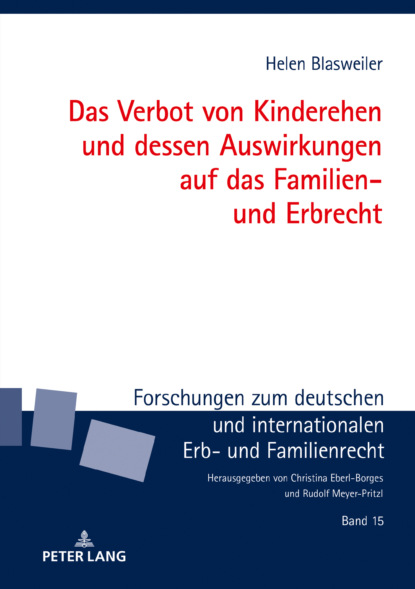 Helen Blasweiler

Das Verbot von Kinderehen und dessen Auswirkungen auf das Familien- und Erbrecht

Forschungen zum deutschen und internationalen Erb- und Familienrecht

Herausgegeben von Christina Eberl-Borges und Rudolf Meyer-Pritzl

Band 15

PETER LANG